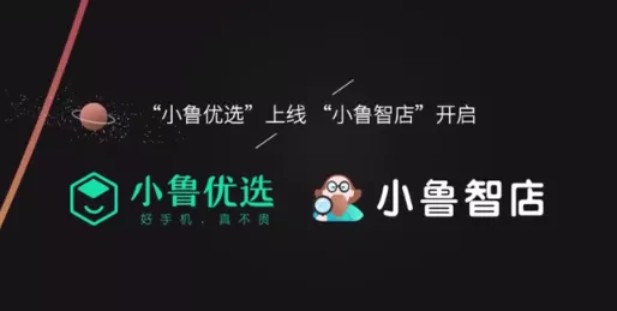 “小鲁优选”上线 “小鲁智店”开启

小鲁优选
好手机，真不贵

小鲁智店